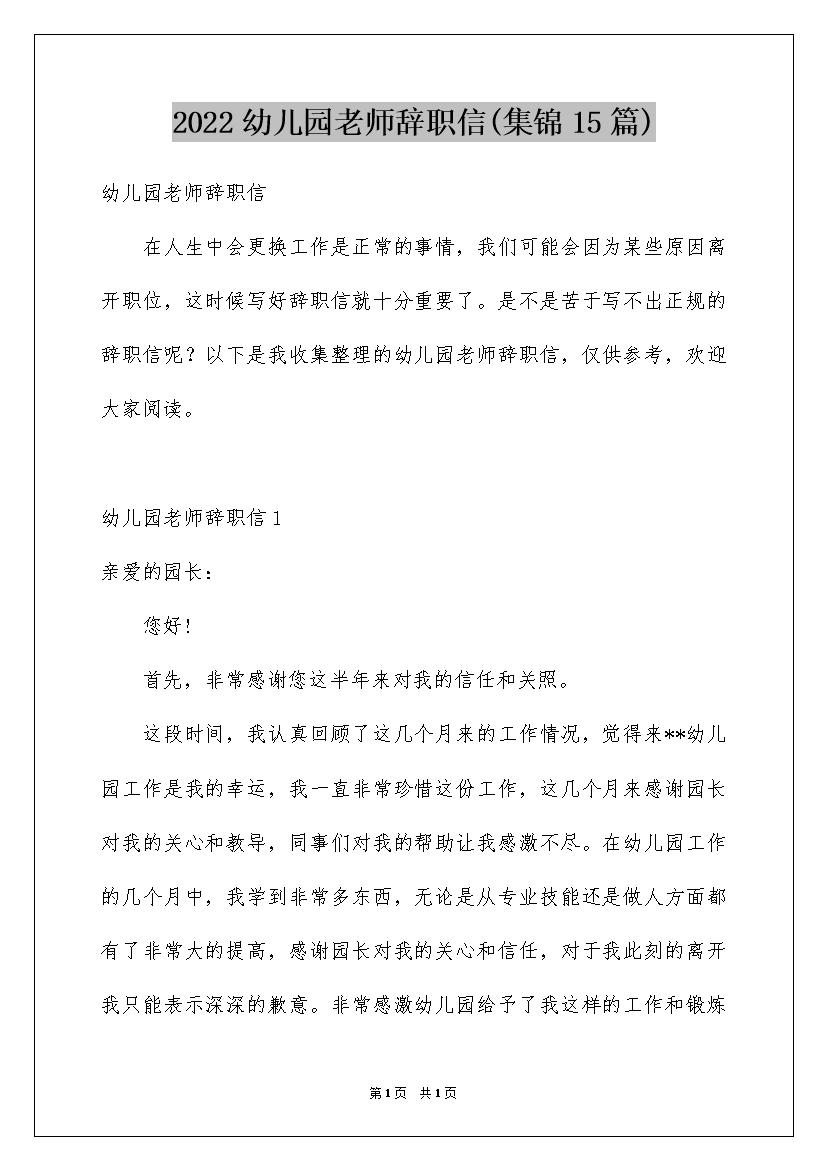 2022幼儿园老师辞职信(集锦15篇)

幼儿园老师辞职信

在人生中会更换工作是正常的事情，我们可能会因为某些原因离开职位，这时候写好辞职信就十分重要了。是不是苦于写不出正规的辞职信呢？以下是我收集整理的幼儿园老师辞职信，仅供参考，欢迎大家阅读。

幼儿园老师辞职信1

亲爱的园长：

您好！

首先，非常感谢您这半年来对我的信任和关照。

这段时间，我认真回顾了这几个月来的工作情况，觉得来**幼儿园工作是我的幸运，我一直非常珍惜这份工作，这几个月来感谢园长对我的关心和教导，同事们对我的帮助让我感激不尽。在幼儿园工作的几个月中，我学到非常多东西，无论是从专业技能还是做人方面都有了非常大的提高，感谢园长对我的关心和信任，对于我此刻的离开我只能表示深深的歉意。非常感激幼儿园给予了我这样的工作和锻炼

第1页 共1页